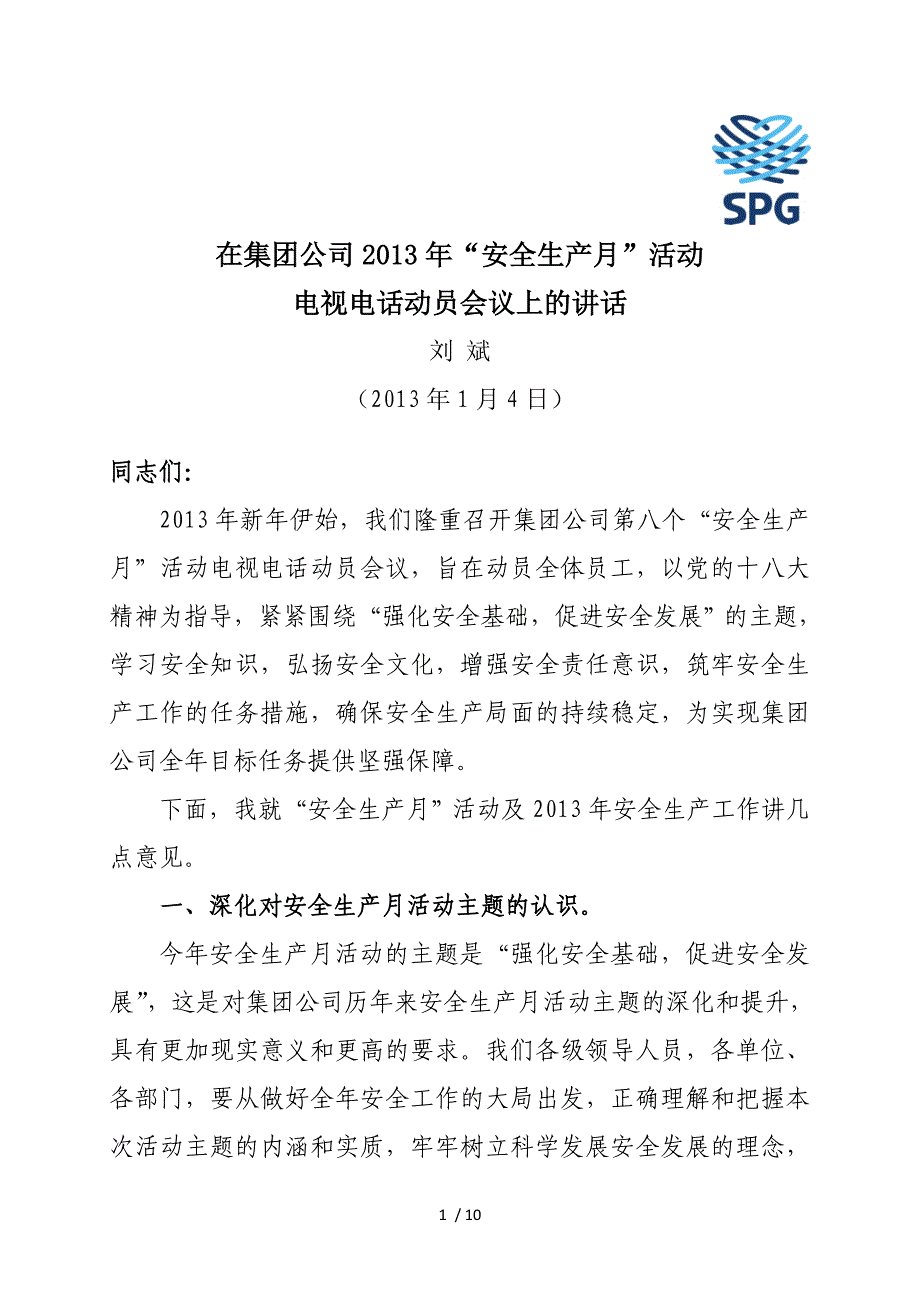 SPG

在集团公司2013年“安全生产月”活动
电视电话动员会议上的讲话

刘 斌

（2013年1月4日）

同志们:

2013年新年伊始，我们隆重召开集团公司第八个“安全生产月”活动电视电话动员会议，旨在动员全体员工，以党的十八大精神为指导，紧紧围绕“强化安全基础，促进安全发展”的主题，学习安全知识，弘扬安全文化，增强安全责任意识，筑牢安全生产工作的任务措施，确保安全生产局面的持续稳定，为实现集团公司全年目标任务提供坚强保障。

下面，我就“安全生产月”活动及2013年安全生产工作讲几点意见。

一、深化对安全生产月活动主题的认识。

今年安全生产月活动的主题是“强化安全基础，促进安全发展”，这是对集团公司历年来安全生产月活动主题的深化和提升，具有更加现实意义和更高的要求。我们各级领导人员，各单位、各部门，要从做好全年安全工作的大局出发，正确理解和把握本次活动主题的内涵和实质，牢牢树立科学发展安全发展的理念，

1 / 10